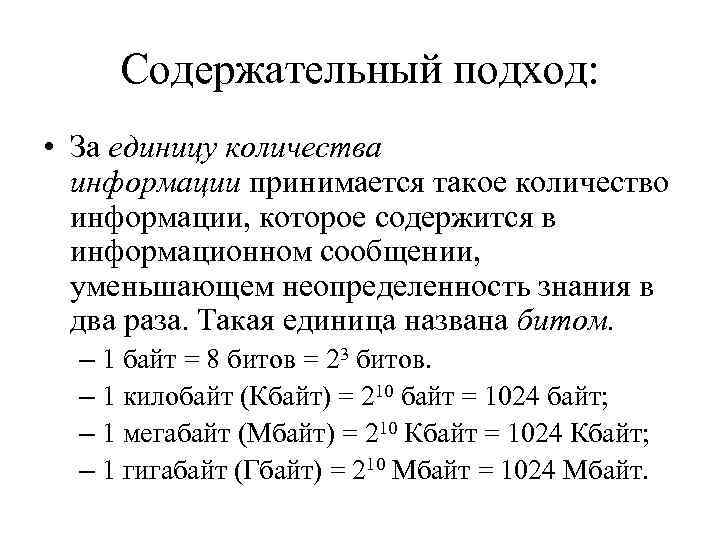 Содержательный подход:

• За единицу количества информации принимается такое количество информации, которое содержится в информационном сообщении, уменьшающем неопределенность знания в два раза. Такая единица названа битом.
– 1 байт = 8 битов = $2^3$ битов.
– 1 килобайт (Кбайт) = $2^{10}$ байт = 1024 байт;
– 1 мегабайт (Мбайт) = $2^{10}$ Кбайт = 1024 Кбайт;
– 1 гигабайт (Гбайт) = $2^{10}$ Мбайт = 1024 Мбайт.